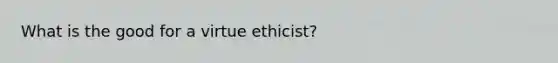 What is the good for a virtue ethicist?